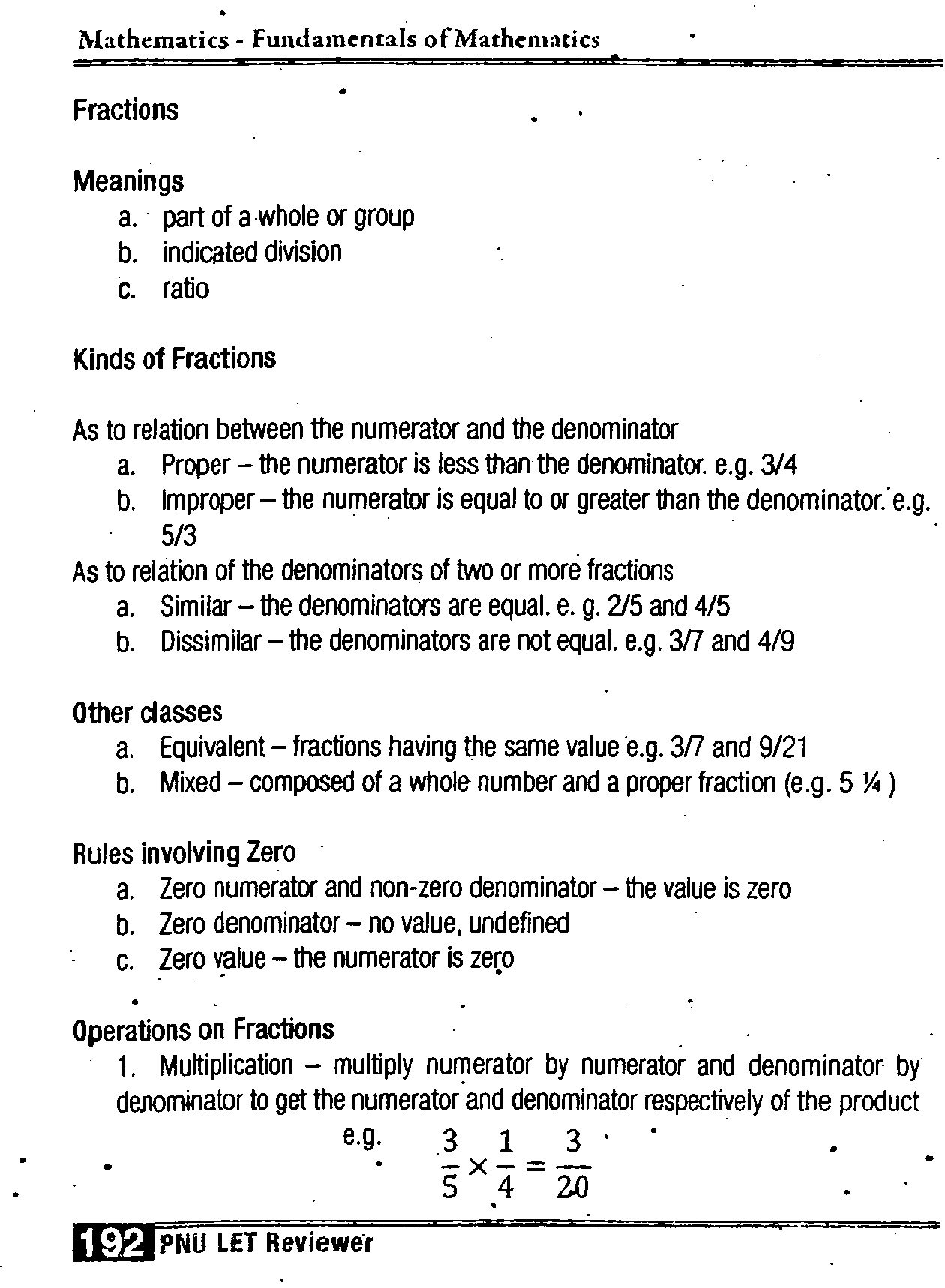 Mathematics - Fundamentals of Mathematics

Fractions

Meanings
a. part of a whole or group
b. indicated division
c. ratio

Kinds of Fractions

As to relation between the numerator and the denominator
a. Proper – the numerator is less than the denominator. e.g. 3/4
b. Improper – the numerator is equal to or greater than the denominator. e.g. 5/3
As to relation of the denominators of two or more fractions
a. Similar – the denominators are equal. e. g. 2/5 and 4/5
b. Dissimilar – the denominators are not equal. e.g. 3/7 and 4/9

Other classes
a. Equivalent – fractions having the same value e.g. 3/7 and 9/21
b. Mixed – composed of a whole number and a proper fraction (e.g. 5 ¼ )

Rules involving Zero
a. Zero numerator and non-zero denominator – the value is zero
b. Zero denominator – no value, undefined
c. Zero value – the numerator is zero

Operations on Fractions
1. Multiplication – multiply numerator by numerator and denominator by denominator to get the numerator and denominator respectively of the product

e.g. $\frac{3}{5} \times \frac{1}{4} = \frac{3}{20}$

192 PNU LET Reviewer